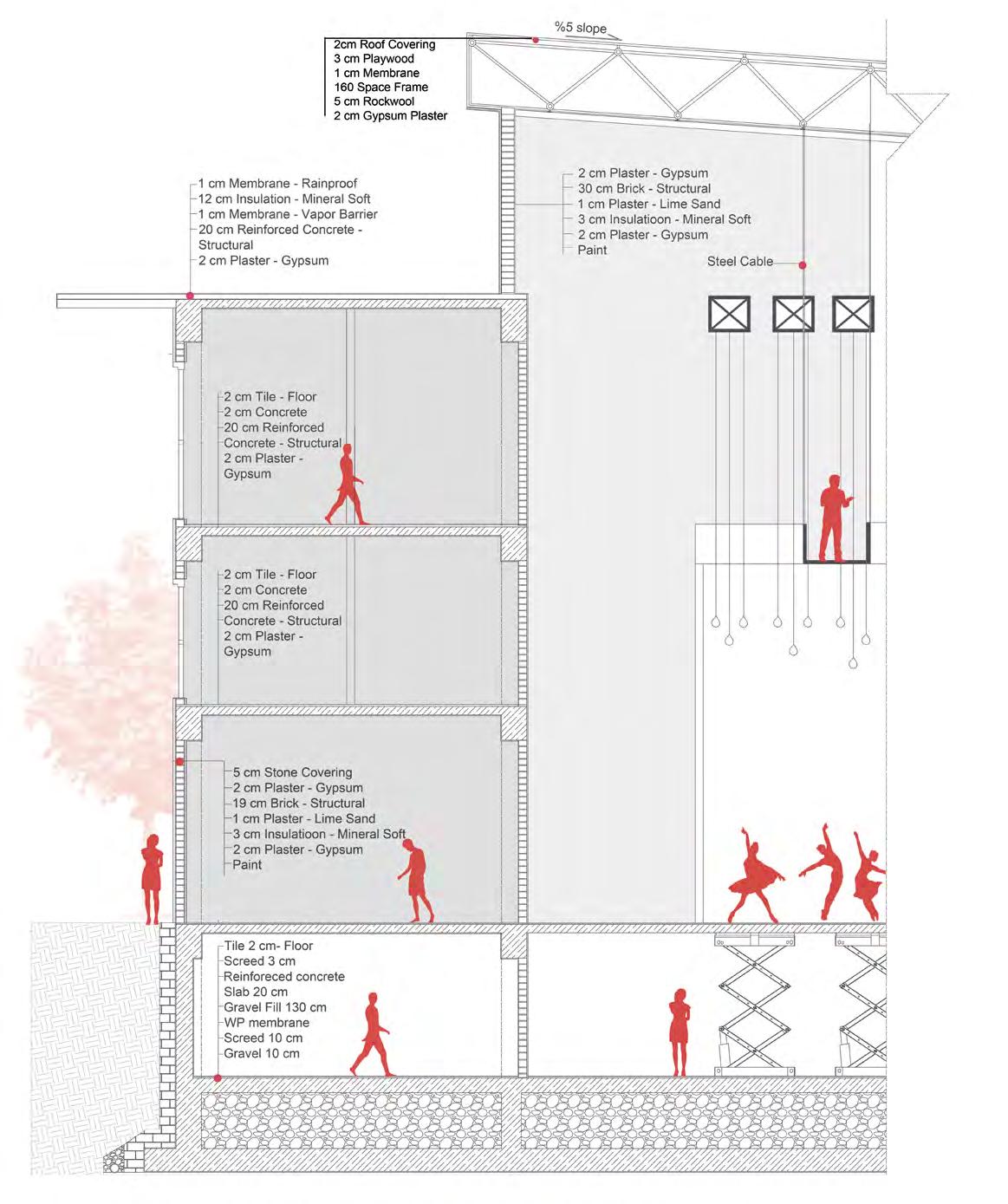 %5 slope

2cm Roof Covering
3 cm Playwood
1 cm Membrane
160 Space Frame
5 cm Rockwool
2 cm Gypsum Plaster

1 cm Membrane - Rainproof
12 cm Insulation - Mineral Soft
1 cm Membrane - Vapor Barrier
20 cm Reinforced Concrete - Structural
2 cm Plaster - Gypsum

2 cm Plaster - Gypsum
30 cm Brick - Structural
1 cm Plaster - Lime Sand
3 cm Insulatioon - Mineral Soft
2 cm Plaster - Gypsum
Paint

Steel Cable

2 cm Tile - Floor
2 cm Concrete
20 cm Reinforced Concrete - Structural
2 cm Plaster - Gypsum

2 cm Tile - Floor
2 cm Concrete
20 cm Reinforced Concrete - Structural
2 cm Plaster - Gypsum

5 cm Stone Covering
2 cm Plaster - Gypsum
19 cm Brick - Structural
1 cm Plaster - Lime Sand
3 cm Insulatioon - Mineral Soft
2 cm Plaster - Gypsum
Paint

Tile 2 cm- Floor
Screed 3 cm
Reinforeced concrete
Slab 20 cm
Gravel Fill 130 cm
WP membrane
Screed 10 cm
Gravel 10 cm